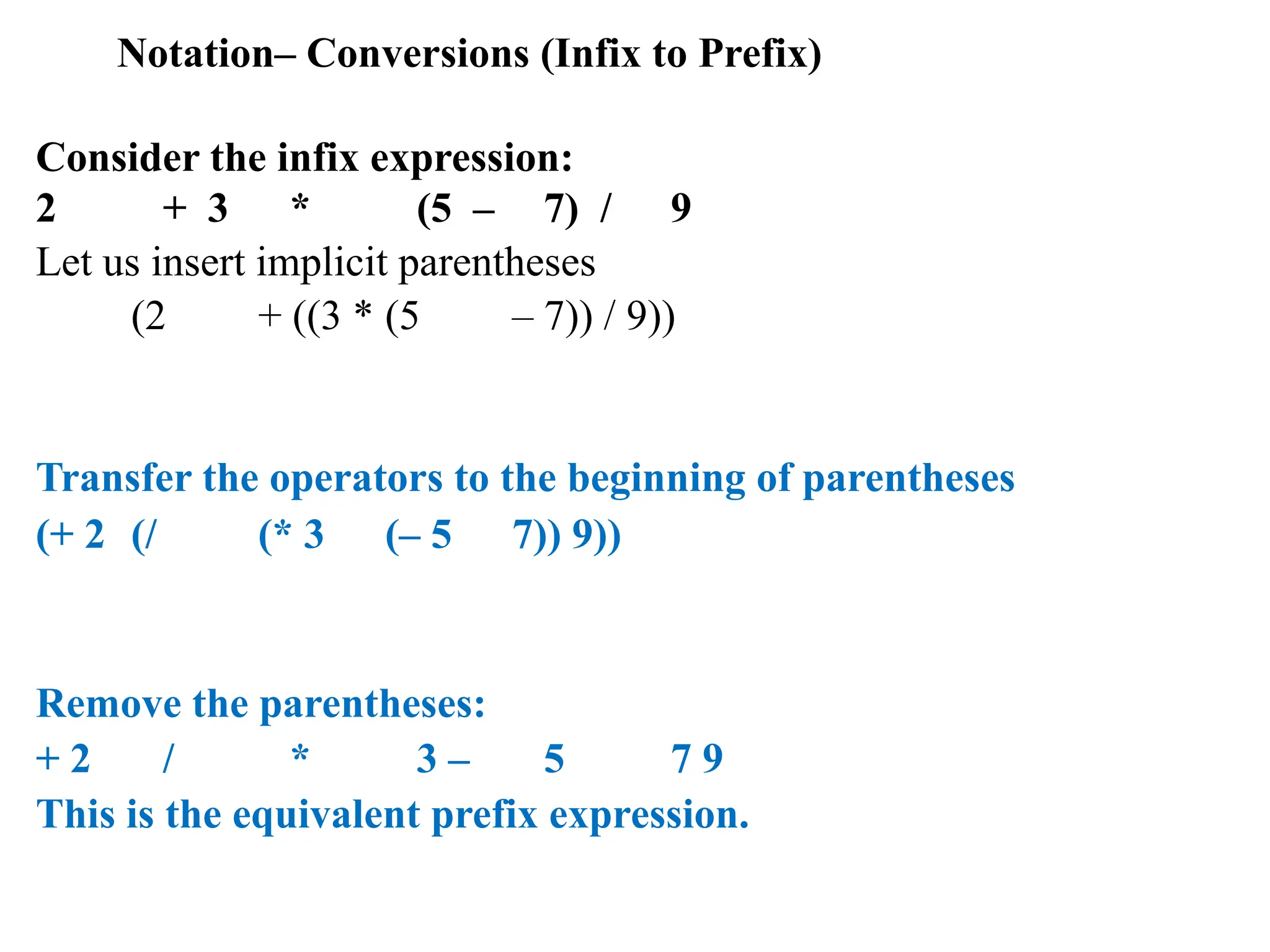 Notation– Conversions (Infix to Prefix)

Consider the infix expression:
2 + 3 * (5 – 7) / 9
Let us insert implicit parentheses
(2 + ((3 * (5 – 7)) / 9))

Transfer the operators to the beginning of parentheses
(+ 2 (/ (* 3 (– 5 7)) 9))

Remove the parentheses:
+ 2 / * 3 – 5 7 9
This is the equivalent prefix expression.